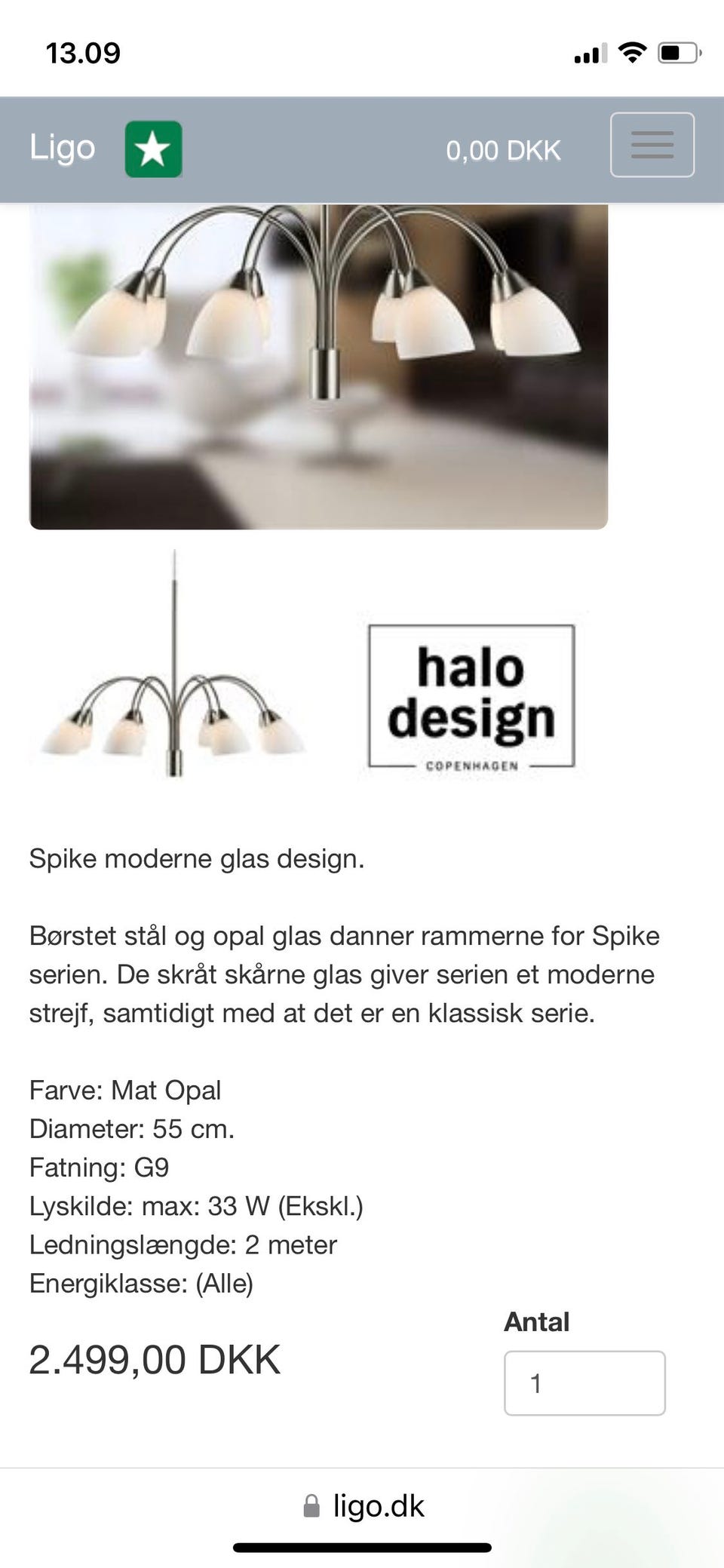 13.09

Ligo

0,00 DKK

halo design
COPENHAGEN

Spike moderne glas design.

Børstet stål og opal glas danner rammerne for Spike serien. De skråt skårne glas giver serien et moderne strejf, samtidigt med at det er en klassisk serie.

Farve: Mat Opal
Diameter: 55 cm.
Fatning: G9
Lyskilde: max: 33 W (Ekskl.)
Ledningslængde: 2 meter
Energiklasse: (Alle)

2.499,00 DKK

Antal
1

ligo.dk